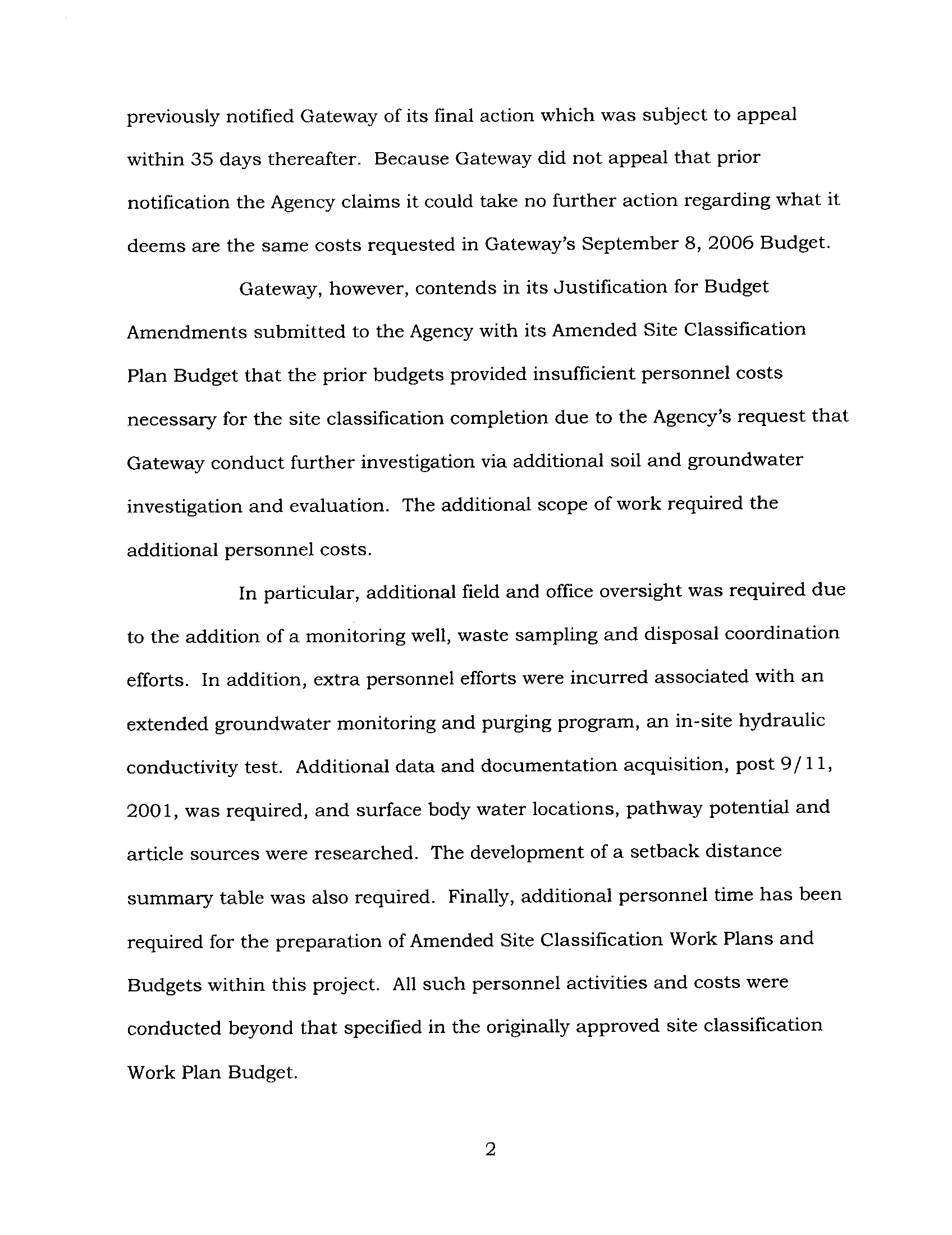 previously notified Gateway of its final action which was subject to appeal within 35 days thereafter. Because Gateway did not appeal that prior notification the Agency claims it could take no further action regarding what it deems are the same costs requested in Gateway's September 8, 2006 Budget.

Gateway, however, contends in its Justification for Budget Amendments submitted to the Agency with its Amended Site Classification Plan Budget that the prior budgets provided insufficient personnel costs necessary for the site classification completion due to the Agency's request that Gateway conduct further investigation via additional soil and groundwater investigation and evaluation. The additional scope of work required the additional personnel costs.

In particular, additional field and office oversight was required due to the addition of a monitoring well, waste sampling and disposal coordination efforts. In addition, extra personnel efforts were incurred associated with an extended groundwater monitoring and purging program, an in-site hydraulic conductivity test. Additional data and documentation acquisition, post 9/11, 2001, was required, and surface body water locations, pathway potential and article sources were researched. The development of a setback distance summary table was also required. Finally, additional personnel time has been required for the preparation of Amended Site Classification Work Plans and Budgets within this project. All such personnel activities and costs were conducted beyond that specified in the originally approved site classification Work Plan Budget.

2